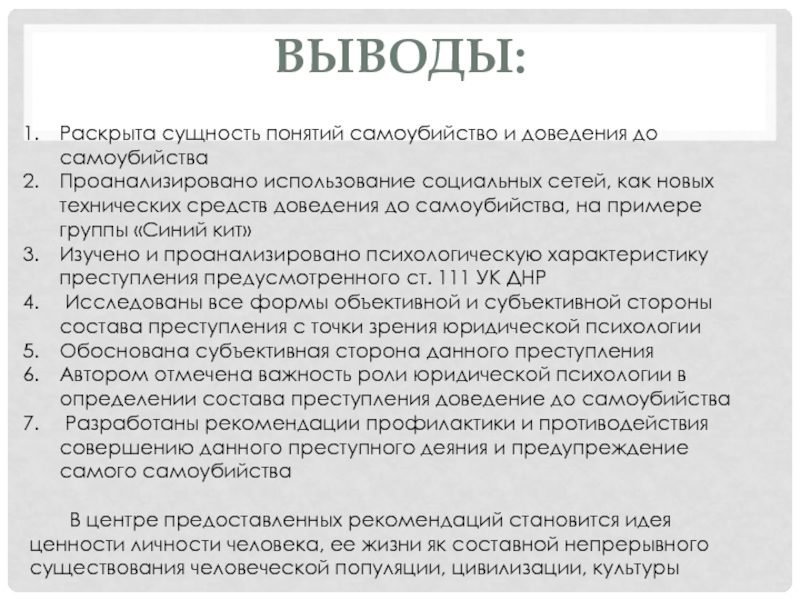 ВЫВОДЫ:

1. Раскрыта сущность понятий самоубийство и доведения до самоубийства
2. Проанализировано использование социальных сетей, как новых технических средств доведения до самоубийства, на примере группы «Синий кит»
3. Изучено и проанализировано психологическую характеристику преступления предусмотренного ст. 111 УК ДНР
4. Исследованы все формы объективной и субъективной стороны состава преступления с точки зрения юридической психологии
5. Обоснована субъективная сторона данного преступления
6. Автором отмечена важность роли юридической психологии в определении состава преступления доведение до самоубийства
7. Разработаны рекомендации профилактики и противодействия совершению данного преступного деяния и предупреждение самого самоубийства

В центре предоставленных рекомендаций становится идея ценности личности человека, ее жизни як составной непрерывного существования человеческой популяции, цивилизации, культуры